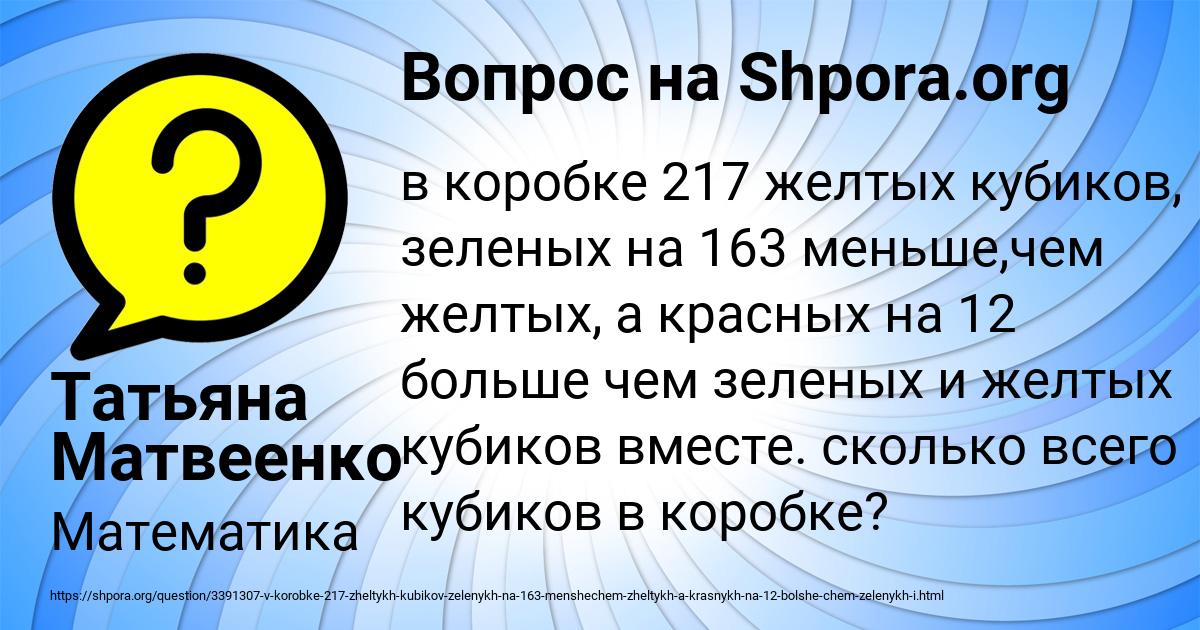 Вопрос на Shpora.org

?

в коробке 217 желтых кубиков, зеленых на 163 меньше,чем желтых, а красных на 12 больше чем зеленых и желтых кубиков вместе. сколько всего кубиков в коробке?

Татьяна Матвеенко
Математика

https://shpora.org/question/3391307-v-korobke-217-zheltykh-kubikov-zelenykh-na-163-menshechem-zheltykh-a-krasnykh-na-12-bolshe-chem-zelenykh-i.html